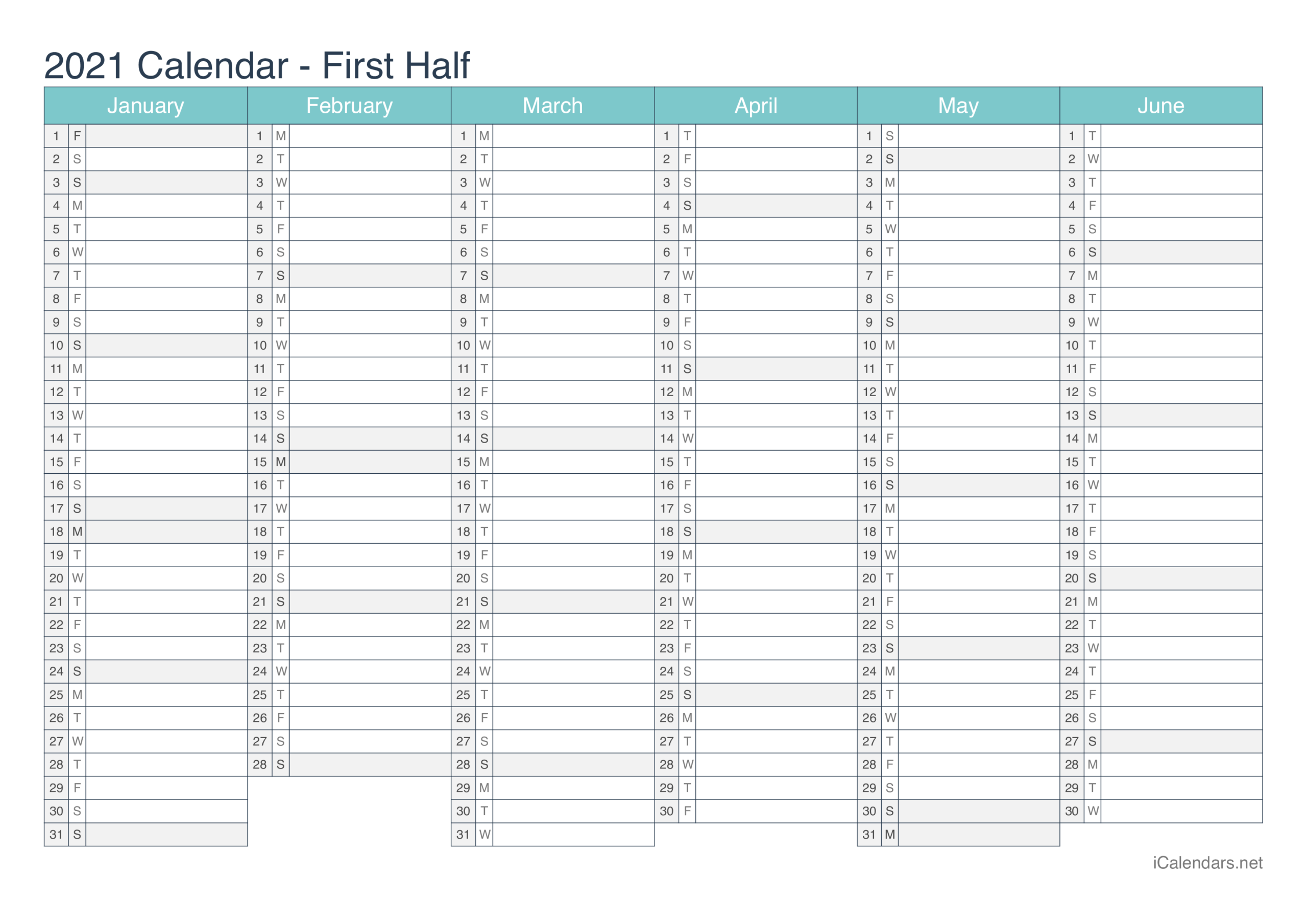 2021 Calendar - First Half

| January | | | February | | | March | | | April | | | May | | | June | | |
|---|---|---|---|---|---|---|---|---|---|---|---|---|---|---|---|---|---|
| 1 | F | | 1 | M | | 1 | M | | 1 | T | | 1 | S | | 1 | T | |
| 2 | S | | 2 | T | | 2 | T | | 2 | F | | 2 | S | | 2 | W | |
| 3 | S | | 3 | W | | 3 | W | | 3 | S | | 3 | M | | 3 | T | |
| 4 | M | | 4 | T | | 4 | T | | 4 | S | | 4 | T | | 4 | F | |
| 5 | T | | 5 | F | | 5 | F | | 5 | M | | 5 | W | | 5 | S | |
| 6 | W | | 6 | S | | 6 | S | | 6 | T | | 6 | T | | 6 | S | |
| 7 | T | | 7 | S | | 7 | S | | 7 | W | | 7 | F | | 7 | M | |
| 8 | F | | 8 | M | | 8 | M | | 8 | T | | 8 | S | | 8 | T | |
| 9 | S | | 9 | T | | 9 | T | | 9 | F | | 9 | S | | 9 | W | |
| 10 | S | | 10 | W | | 10 | W | | 10 | S | | 10 | M | | 10 | T | |
| 11 | M | | 11 | T | | 11 | T | | 11 | S | | 11 | T | | 11 | F | |
| 12 | T | | 12 | F | | 12 | F | | 12 | M | | 12 | W | | 12 | S | |
| 13 | W | | 13 | S | | 13 | S | | 13 | T | | 13 | T | | 13 | S | |
| 14 | T | | 14 | S | | 14 | S | | 14 | W | | 14 | F | | 14 | M | |
| 15 | F | | 15 | M | | 15 | M | | 15 | T | | 15 | S | | 15 | T | |
| 16 | S | | 16 | T | | 16 | T | | 16 | F | | 16 | S | | 16 | W | |
| 17 | S | | 17 | W | | 17 | W | | 17 | S | | 17 | M | | 17 | T | |
| 18 | M | | 18 | T | | 18 | T | | 18 | S | | 18 | T | | 18 | F | |
| 19 | T | | 19 | F | | 19 | F | | 19 | M | | 19 | W | | 19 | S | |
| 20 | W | | 20 | S | | 20 | S | | 20 | T | | 20 | T | | 20 | S | |
| 21 | T | | 21 | S | | 21 | S | | 21 | W | | 21 | F | | 21 | M | |
| 22 | F | | 22 | M | | 22 | M | | 22 | T | | 22 | S | | 22 | T | |
| 23 | S | | 23 | T | | 23 | T | | 23 | F | | 23 | S | | 23 | W | |
| 24 | S | | 24 | W | | 24 | W | | 24 | S | | 24 | M | | 24 | T | |
| 25 | M | | 25 | T | | 25 | T | | 25 | S | | 25 | T | | 25 | F | |
| 26 | T | | 26 | F | | 26 | F | | 26 | M | | 26 | W | | 26 | S | |
| 27 | W | | 27 | S | | 27 | S | | 27 | T | | 27 | T | | 27 | S | |
| 28 | T | | 28 | S | | 28 | S | | 28 | W | | 28 | F | | 28 | M | |
| 29 | F | | | | | 29 | M | | 29 | T | | 29 | S | | 29 | T | |
| 30 | S | | | | | 30 | T | | 30 | F | | 30 | S | | 30 | W | |
| 31 | S | | | | | 31 | W | | | | | 31 | M | | | | |

iCalendars.net